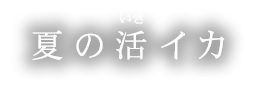 いき
夏の活イカ